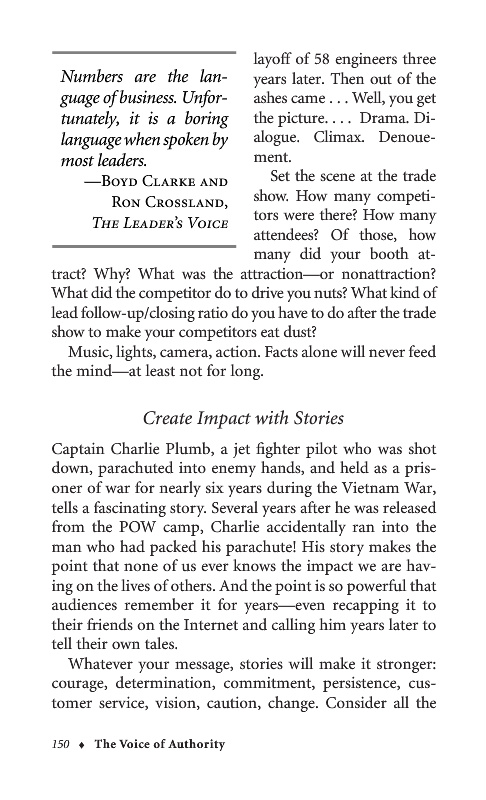 Numbers are the language of business. Unfortunately, it is a boring language when spoken by most leaders.

—Boyd Clarke and Ron Crossland, The Leader's Voice

layoff of 58 engineers three years later. Then out of the ashes came . . . Well, you get the picture. . . . Drama. Dialogue. Climax. Denouement.

Set the scene at the trade show. How many competitors were there? How many attendees? Of those, how many did your booth attract? Why? What was the attraction—or nonattraction? What did the competitor do to drive you nuts? What kind of lead follow-up/closing ratio do you have to do after the trade show to make your competitors eat dust?

Music, lights, camera, action. Facts alone will never feed the mind—at least not for long.

Create Impact with Stories

Captain Charlie Plumb, a jet fighter pilot who was shot down, parachuted into enemy hands, and held as a prisoner of war for nearly six years during the Vietnam War, tells a fascinating story. Several years after he was released from the POW camp, Charlie accidentally ran into the man who had packed his parachute! His story makes the point that none of us ever knows the impact we are having on the lives of others. And the point is so powerful that audiences remember it for years—even recapping it to their friends on the Internet and calling him years later to tell their own tales.

Whatever your message, stories will make it stronger: courage, determination, commitment, persistence, customer service, vision, caution, change. Consider all the

150 ♦ The Voice of Authority